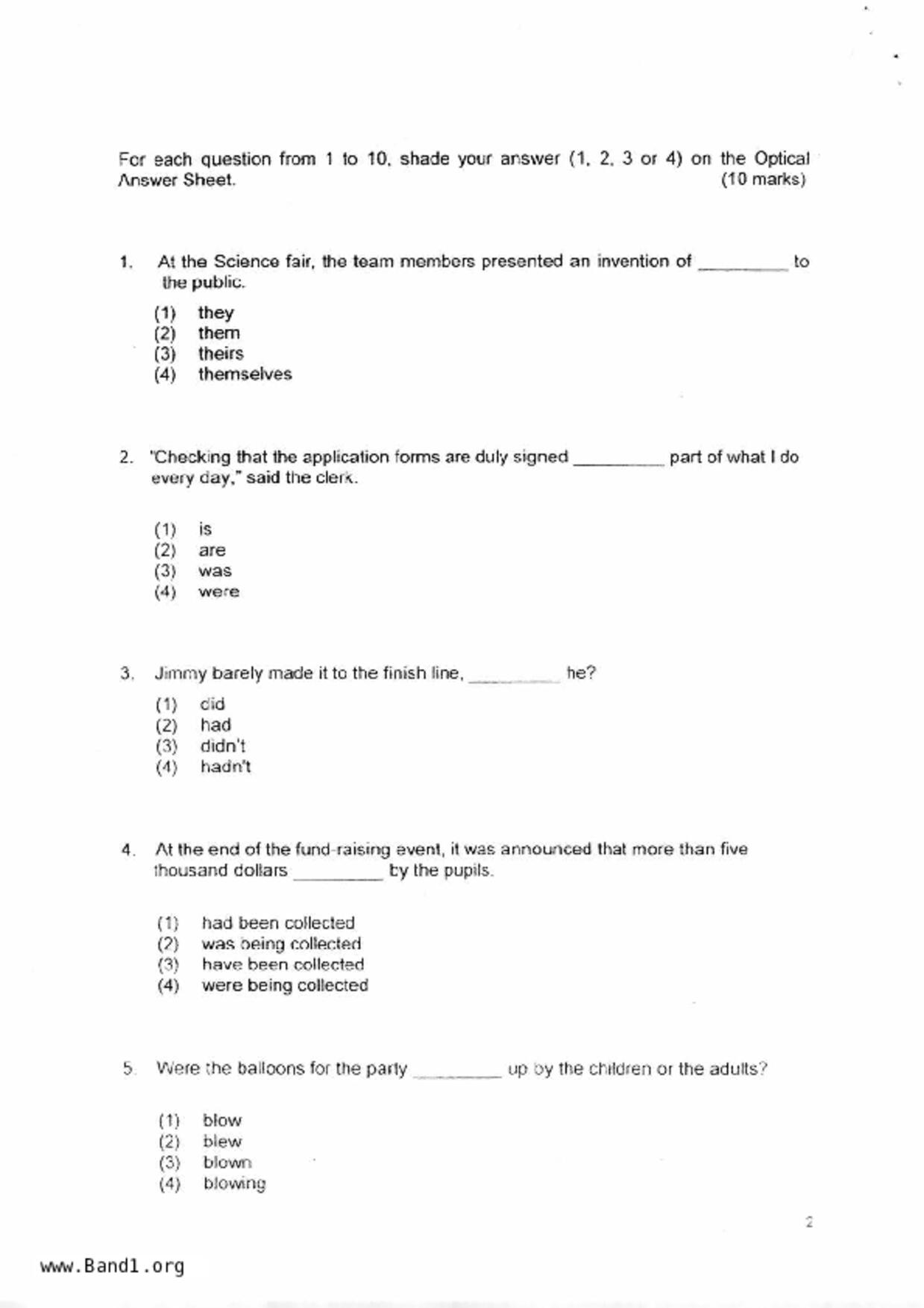 For each question from 1 to 10, shade your answer (1, 2, 3 or 4) on the Optical Answer Sheet. (10 marks)

1. At the Science fair, the team members presented an invention of _________ to the public.

(1) they
(2) them
(3) theirs
(4) themselves

2. "Checking that the application forms are duly signed _________ part of what I do every day," said the clerk.

(1) is
(2) are
(3) was
(4) were

3. Jimmy barely made it to the finish line, _________ he?

(1) did
(2) had
(3) didn't
(4) hadn't

4. At the end of the fund-raising event, it was announced that more than five thousand dollars _________ by the pupils.

(1) had been collected
(2) was being collected
(3) have been collected
(4) were being collected

5. Were the balloons for the party _________ up by the children or the adults?

(1) blow
(2) blew
(3) blown
(4) blowing

2

www.Band1.org